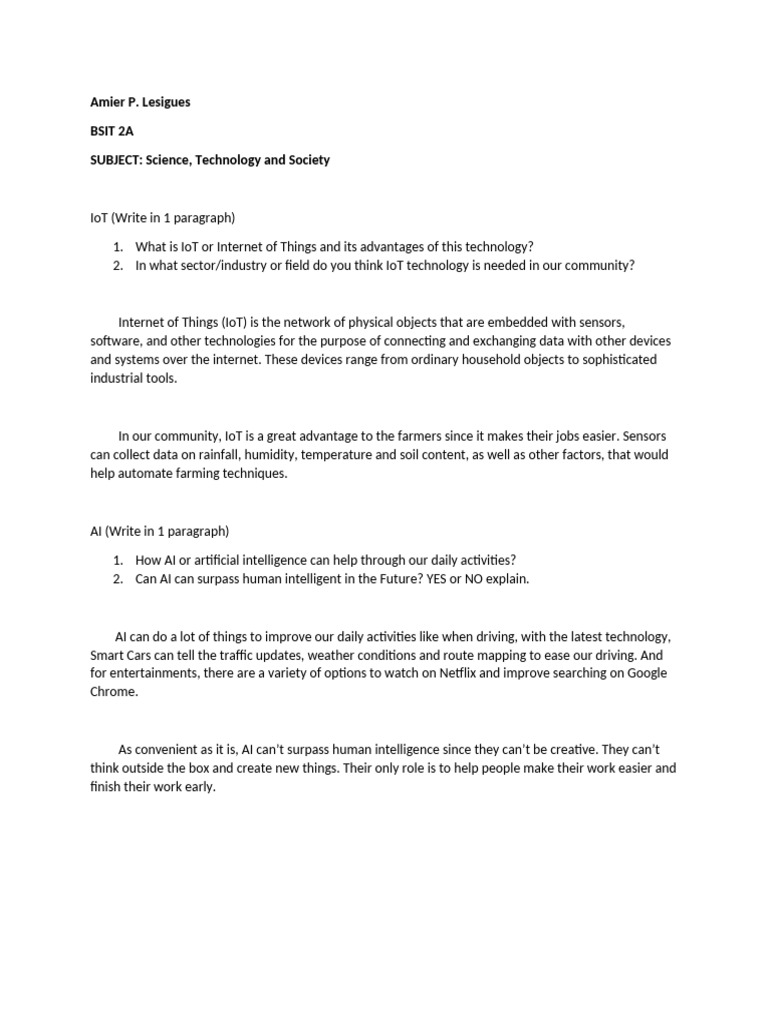 Amier P. Lesigues

BSIT 2A

SUBJECT: Science, Technology and Society

IoT (Write in 1 paragraph)

1. What is IoT or Internet of Things and its advantages of this technology?
2. In what sector/industry or field do you think IoT technology is needed in our community?

Internet of Things (IoT) is the network of physical objects that are embedded with sensors, software, and other technologies for the purpose of connecting and exchanging data with other devices and systems over the internet. These devices range from ordinary household objects to sophisticated industrial tools.

In our community, IoT is a great advantage to the farmers since it makes their jobs easier. Sensors can collect data on rainfall, humidity, temperature and soil content, as well as other factors, that would help automate farming techniques.

AI (Write in 1 paragraph)

1. How AI or artificial intelligence can help through our daily activities?
2. Can AI can surpass human intelligent in the Future? YES or NO explain.

AI can do a lot of things to improve our daily activities like when driving, with the latest technology, Smart Cars can tell the traffic updates, weather conditions and route mapping to ease our driving. And for entertainments, there are a variety of options to watch on Netflix and improve searching on Google Chrome.

As convenient as it is, AI can't surpass human intelligence since they can't be creative. They can't think outside the box and create new things. Their only role is to help people make their work easier and finish their work early.